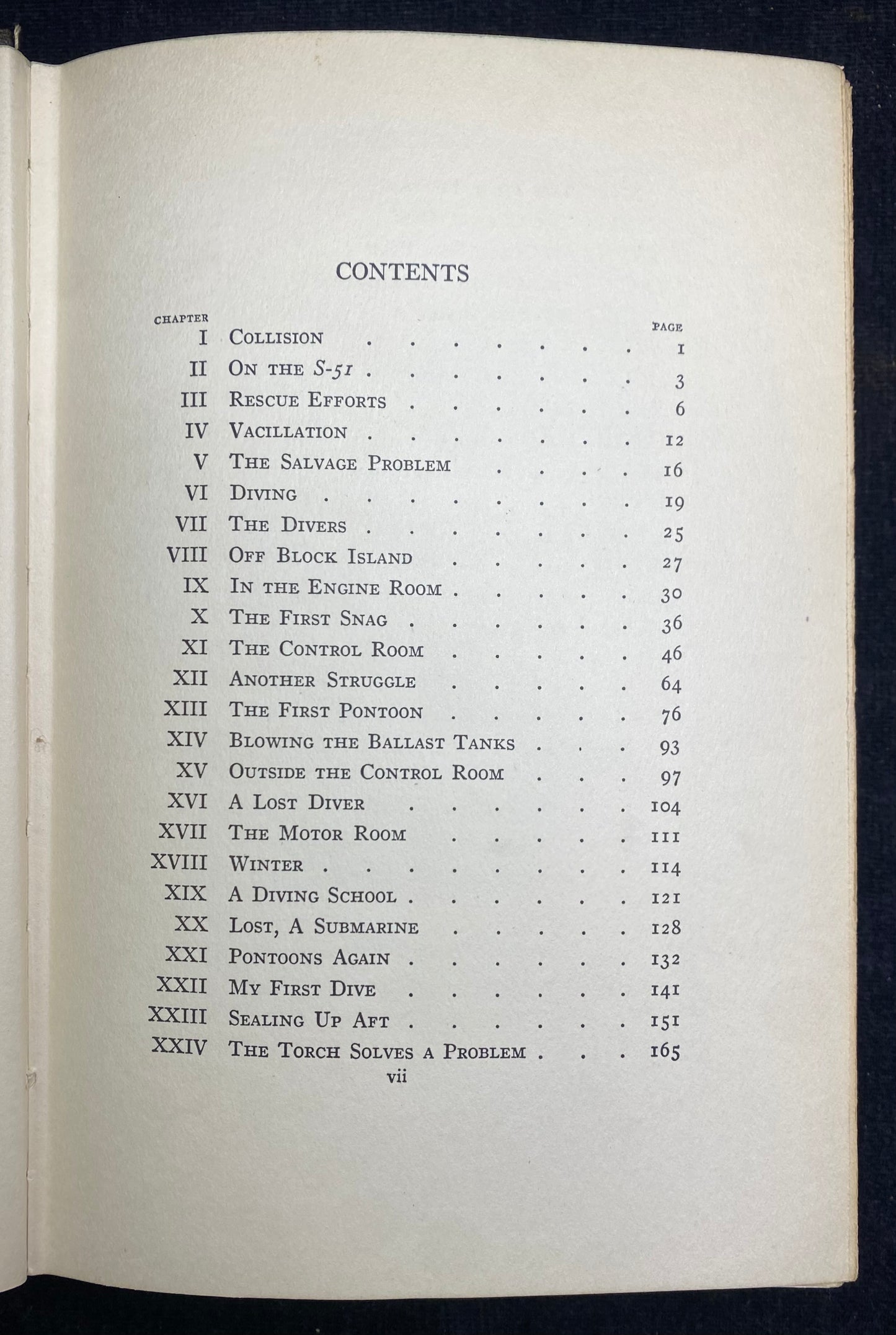 CONTENTS

CHAPTER
PAGE

I Collision 1
II On the S-51 3
III Rescue Efforts 6
IV Vacillation 12
V The Salvage Problem 16
VI Diving 19
VII The Divers 25
VIII Off Block Island 27
IX In the Engine Room 30
X The First Snag 36
XI The Control Room 46
XII Another Struggle 64
XIII The First Pontoon 76
XIV Blowing the Ballast Tanks 93
XV Outside the Control Room 97
XVI A Lost Diver 104
XVII The Motor Room 111
XVIII Winter 114
XIX A Diving School 121
XX Lost, A Submarine 128
XXI Pontoons Again 132
XXII My First Dive 141
XXIII Sealing Up Aft 151
XXIV The Torch Solves a Problem 165

vii